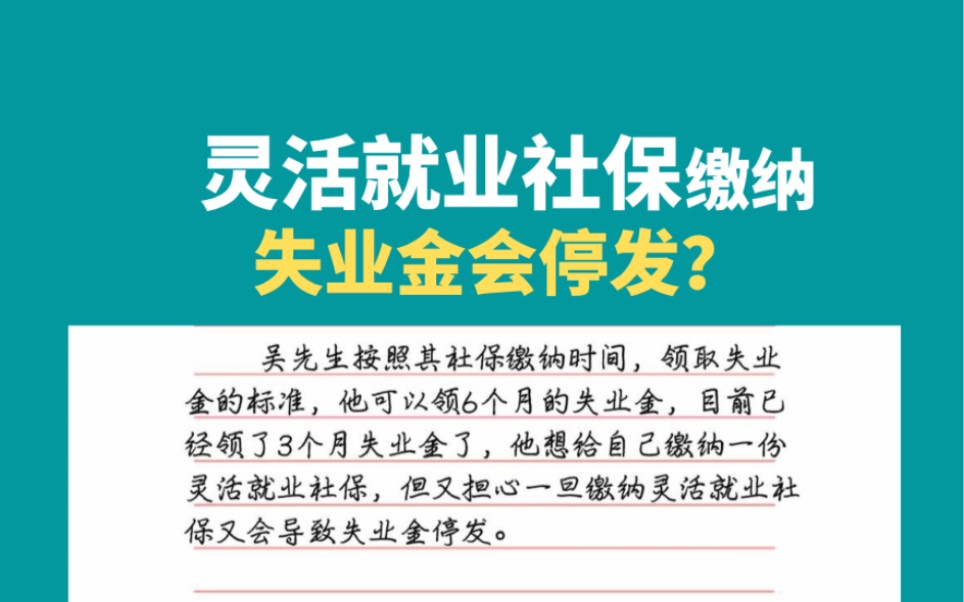 灵活就业社保缴纳
失业金会停发？

吴先生按照其社保缴纳时间，领取失业金的标准，他可以领6个月的失业金，目前已经领了3个月失业金了，他想给自己缴纳一份灵活就业社保，但又担心一旦缴纳灵活就业社保又会导致失业金停发。